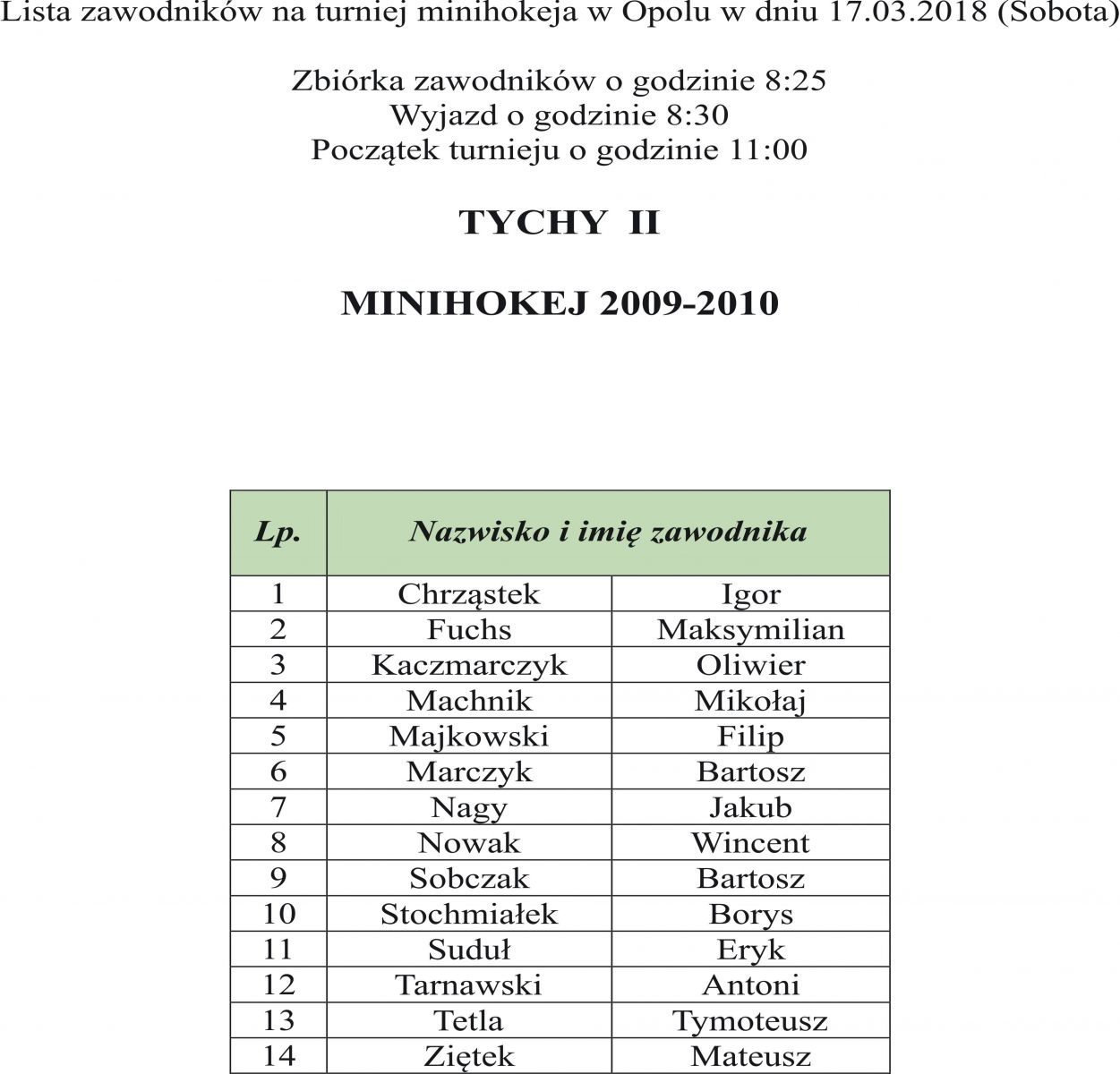 Lista zawodników na turniej minihokeja w Opolu w dniu 17.03.2018 (Sobota)

Zbiórka zawodników o godzinie 8:25
Wyjazd o godzinie 8:30
Początek turnieju o godzinie 11:00

TYCHY II

MINIHOKEJ 2009-2010

| Lp. | Nazwisko i imię zawodnika | |
|---|---|---|
| 1 | Chrząstek | Igor |
| 2 | Fuchs | Maksymilian |
| 3 | Kaczmarczyk | Oliwier |
| 4 | Machnik | Mikołaj |
| 5 | Majkowski | Filip |
| 6 | Marczyk | Bartosz |
| 7 | Nagy | Jakub |
| 8 | Nowak | Wincent |
| 9 | Sobczak | Bartosz |
| 10 | Stochmiałek | Borys |
| 11 | Suduł | Eryk |
| 12 | Tarnawski | Antoni |
| 13 | Tetla | Tymoteusz |
| 14 | Ziętek | Mateusz |